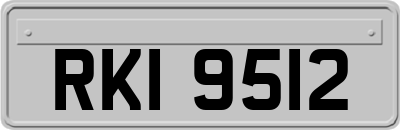 RKI 9512